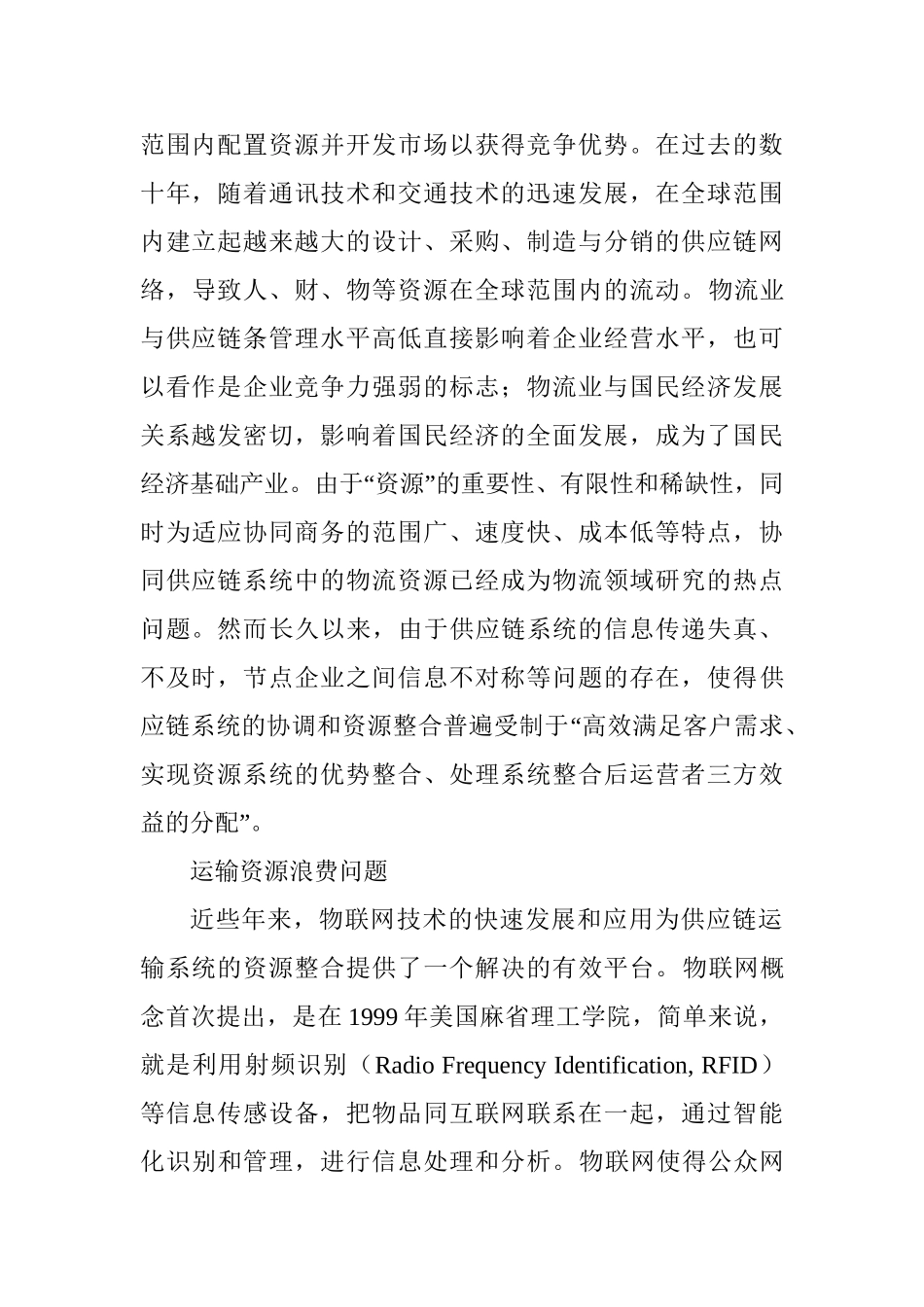 范围内配置资源并开发市场以获得竞争优势。在过去的数十年，随着通讯技术和交通技术的迅速发展，在全球范围内建立起越来越大的设计、采购、制造与分销的供应链网络，导致人、财、物等资源在全球范围内的流动。物流业与供应链条管理水平高低直接影响着企业经营水平，也可以看作是企业竞争力强弱的标志；物流业与国民经济发展关系越发密切，影响着国民经济的全面发展，成为了国民经济基础产业。由于“资源”的重要性、有限性和稀缺性，同时为适应协同商务的范围广、速度快、成本低等特点，协同供应链系统中的物流资源已经成为物流领域研究的热点问题。然而长久以来，由于供应链系统的信息传递失真、不及时，节点企业之间信息不对称等问题的存在，使得供应链系统的协调和资源整合普遍受制于“高效满足客户需求、实现资源系统的优势整合、处理系统整合后运营者三方效益的分配”。

运输资源浪费问题

近些年来，物联网技术的快速发展和应用为供应链运输系统的资源整合提供了一个解决的有效平台。物联网概念首次提出，是在 1999 年美国麻省理工学院，简单来说，就是利用射频识别（Radio Frequency Identification, RFID）等信息传感设备，把物品同互联网联系在一起，通过智能化识别和管理，进行信息处理和分析。物联网使得公众网